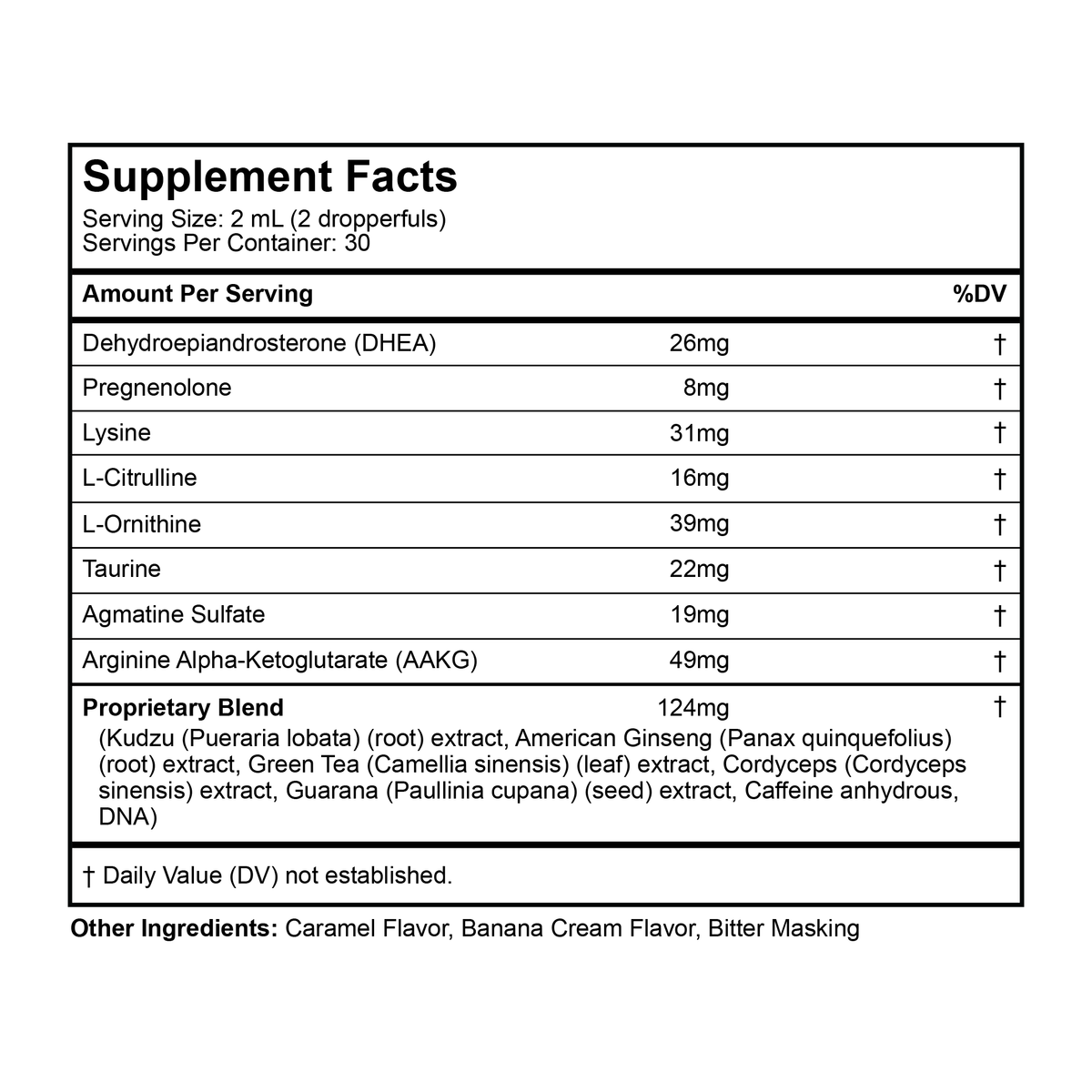 Supplement Facts
Serving Size: 2 mL (2 dropperfuls)
Servings Per Container: 30

| Amount Per Serving | | %DV |
|---|---|---|
| Dehydroepiandrosterone (DHEA) | 26mg | † |
| Pregnenolone | 8mg | † |
| Lysine | 31mg | † |
| L-Citrulline | 16mg | † |
| L-Ornithine | 39mg | † |
| Taurine | 22mg | † |
| Agmatine Sulfate | 19mg | † |
| Arginine Alpha-Ketoglutarate (AAKG) | 49mg | † |
| Proprietary Blend | 124mg | † |

(Kudzu (Pueraria lobata) (root) extract, American Ginseng (Panax quinquefolius) (root) extract, Green Tea (Camellia sinensis) (leaf) extract, Cordyceps (Cordyceps sinensis) extract, Guarana (Paullinia cupana) (seed) extract, Caffeine anhydrous, DNA)

† Daily Value (DV) not established.

Other Ingredients: Caramel Flavor, Banana Cream Flavor, Bitter Masking